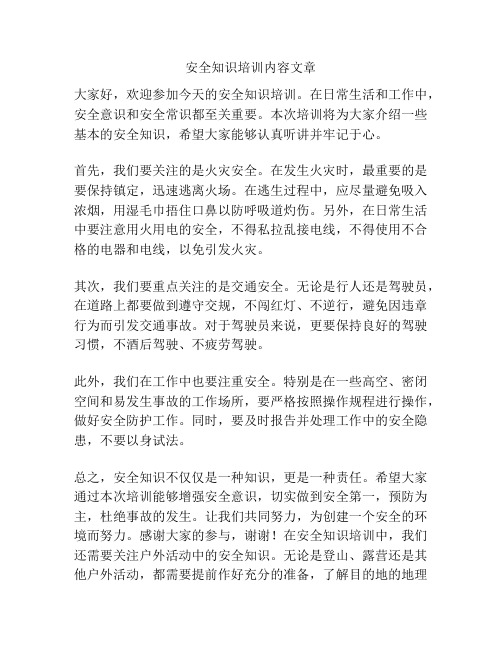 安全知识培训内容文章

大家好，欢迎参加今天的安全知识培训。在日常生活和工作中，安全意识和安全常识都至关重要。本次培训将为大家介绍一些基本的安全知识，希望大家能够认真听讲并牢记于心。

首先，我们要关注的是火灾安全。在发生火灾时，最重要的是要保持镇定，迅速逃离火场。在逃生过程中，应尽量避免吸入浓烟，用湿毛巾捂住口鼻以防呼吸道灼伤。另外，在日常生活中要注意用火用电的安全，不得私拉乱接电线，不得使用不合格的电器和电线，以免引发火灾。

其次，我们要重点关注的是交通安全。无论是行人还是驾驶员，在道路上都要做到遵守交规，不闯红灯、不逆行，避免因违章行为而引发交通事故。对于驾驶员来说，更要保持良好的驾驶习惯，不酒后驾驶、不疲劳驾驶。

此外，我们在工作中也要注重安全。特别是在一些高空、密闭空间和易发生事故的工作场所，要严格按照操作规程进行操作，做好安全防护工作。同时，要及时报告并处理工作中的安全隐患，不要以身试法。

总之，安全知识不仅仅是一种知识，更是一种责任。希望大家通过本次培训能够增强安全意识，切实做到安全第一，预防为主，杜绝事故的发生。让我们共同努力，为创建一个安全的环境而努力。感谢大家的参与，谢谢！在安全知识培训中，我们还需要关注户外活动中的安全知识。无论是登山、露营还是其他户外活动，都需要提前作好充分的准备，了解目的地的地理